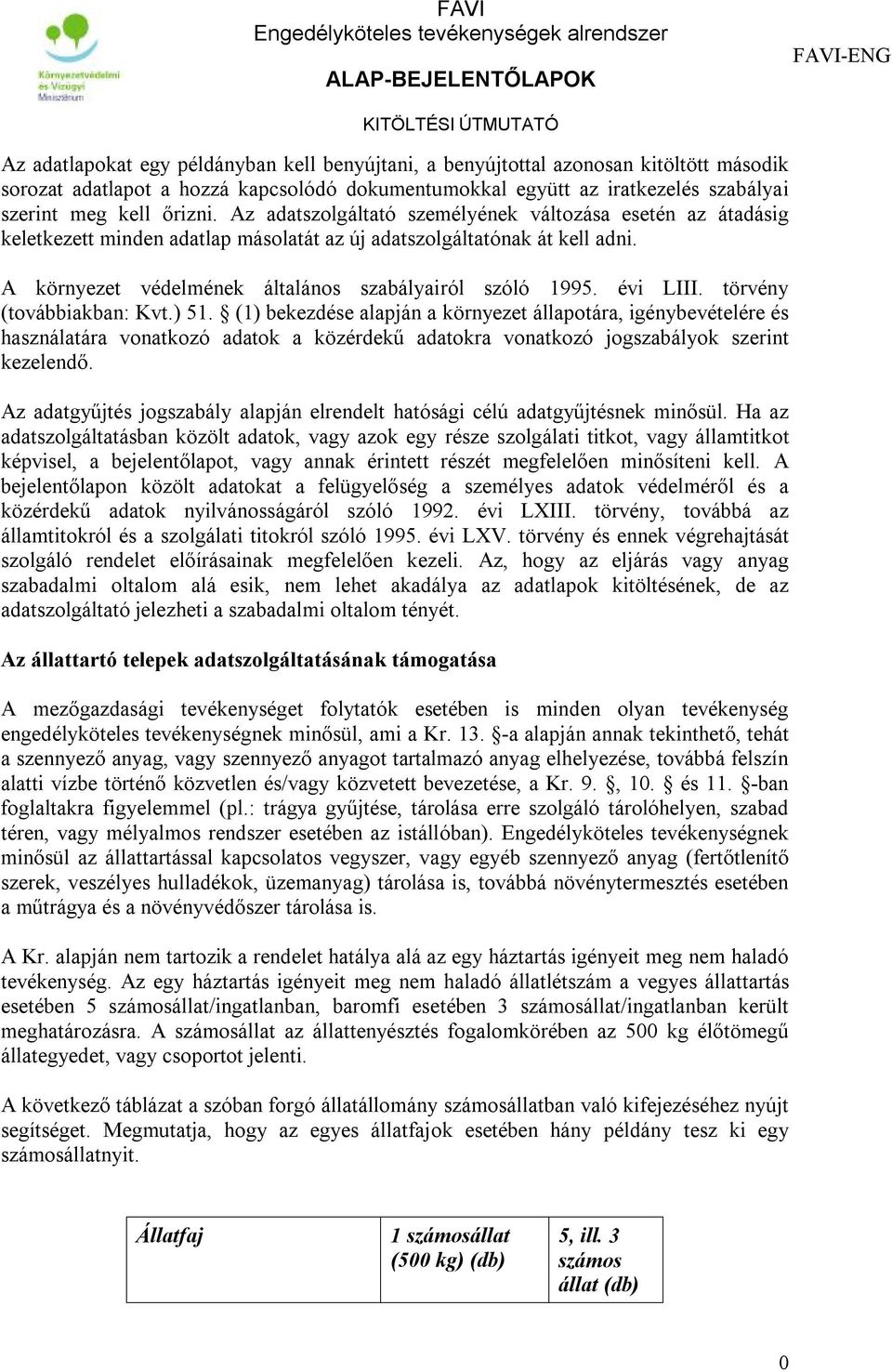 Környezetvédelmi és Vízügyi Minisztérium

FAVI
Engedélyköteles tevékenységek alrendszer

ALAP-BEJELENTŐLAPOK

KITÖLTÉSI ÚTMUTATÓ

FAVI-ENG

Az adatlapokat egy példányban kell benyújtani, a benyújtottal azonosan kitöltött második sorozat adatlapot a hozzá kapcsolódó dokumentumokkal együtt az iratkezelés szabályai szerint meg kell őrizni. Az adatszolgáltató személyének változása esetén az átadásig keletkezett minden adatlap másolatát az új adatszolgáltatónak át kell adni.

A környezet védelmének általános szabályairól szóló 1995. évi LIII. törvény (továbbiakban: Kvt.) 51. § (1) bekezdése alapján a környezet állapotára, igénybevételére és használatára vonatkozó adatok a közérdekű adatokra vonatkozó jogszabályok szerint kezelendő.

Az adatgyűjtés jogszabály alapján elrendelt hatósági célú adatgyűjtésnek minősül. Ha az adatszolgáltatásban közölt adatok, vagy azok egy része szolgálati titkot, vagy államtitkot képvisel, a bejelentőlapot, vagy annak érintett részét megfelelően minősíteni kell. A bejelentőlapon közölt adatokat a felügyelőség a személyes adatok védelméről és a közérdekű adatok nyilvánosságáról szóló 1992. évi LXIII. törvény, továbbá az államtitokról és a szolgálati titokról szóló 1995. évi LXV. törvény és ennek végrehajtását szolgáló rendelet előírásainak megfelelően kezeli. Az, hogy az eljárás vagy anyag szabadalmi oltalom alá esik, nem lehet akadálya az adatlapok kitöltésének, de az adatszolgáltató jelezheti a szabadalmi oltalom tényét.

Az állattartó telepek adatszolgáltatásának támogatása

A mezőgazdasági tevékenységet folytatók esetében is minden olyan tevékenység engedélyköteles tevékenységnek minősül, ami a Kr. 13. §-a alapján annak tekinthető, tehát a szennyező anyag, vagy szennyező anyagot tartalmazó anyag elhelyezése, továbbá felszín alatti vízbe történő közvetlen és/vagy közvetett bevezetése, a Kr. 9. §, 10. § és 11. §-ban foglaltakra figyelemmel (pl.: trágya gyűjtése, tárolása erre szolgáló tárolóhelyen, szabad téren, vagy mélyalmos rendszer esetében az istállóban). Engedélyköteles tevékenységnek minősül az állattartással kapcsolatos vegyszer, vagy egyéb szennyező anyag (fertőtlenítő szerek, veszélyes hulladékok, üzemanyag) tárolása is, továbbá növénytermesztés esetében a műtrágya és a növényvédőszer tárolása is.

A Kr. alapján nem tartozik a rendelet hatálya alá az egy háztartás igényeit meg nem haladó tevékenység. Az egy háztartás igényeit meg nem haladó állatlétszám a vegyes állattartás esetében 5 számosállat/ingatlanban, baromfi esetében 3 számosállat/ingatlanban került meghatározásra. A számosállat az állattenyésztés fogalomkörében az 500 kg élőtömegű állategyedet, vagy csoportot jelenti.

A következő táblázat a szóban forgó állatállomány számosállatban való kifejezéséhez nyújt segítséget. Megmutatja, hogy az egyes állatfajok esetében hány példány tesz ki egy számosállatnyit.

| Állatfaj | 1 számosállat (500 kg) (db) | 5, ill. 3 számos állat (db) |
|---|---|---|

0